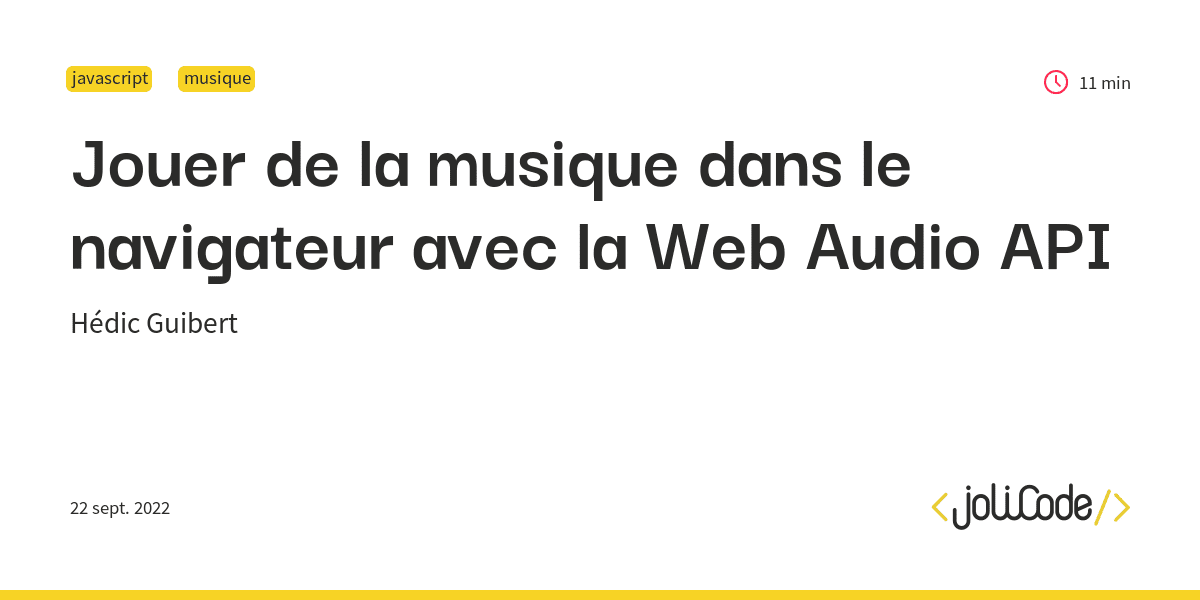 javascript musique

11 min

Jouer de la musique dans le navigateur avec la Web Audio API

Hédic Guibert

22 sept. 2022

<joliCode/>